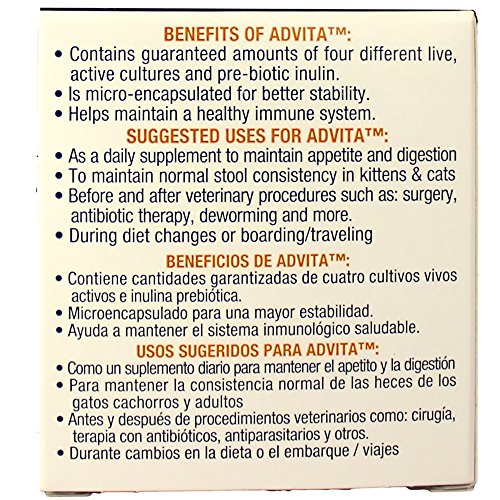 BENEFITS OF ADVITA™:

• Contains guaranteed amounts of four different live, active cultures and pre-biotic inulin.
• Is micro-encapsulated for better stability.
• Helps maintain a healthy immune system.

SUGGESTED USES FOR ADVITA™:

• As a daily supplement to maintain appetite and digestion
• To maintain normal stool consistency in kittens & cats
• Before and after veterinary procedures such as: surgery, antibiotic therapy, deworming and more.
• During diet changes or boarding/traveling

BENEFICIOS DE ADVITA™:

• Contiene cantidades garantizadas de cuatro cultivos vivos activos e inulina prebiótica.
• Microencapsulado para una mayor estabilidad.
• Ayuda a mantener el sistema inmunológico saludable.

USOS SUGERIDOS PARA ADVITA™:

• Como un suplemento diario para mantener el apetito y la digestión
• Para mantener la consistencia normal de las heces de los gatos cachorros y adultos
• Antes y después de procedimientos veterinarios como: cirugía, terapia con antibióticos, antiparasitarios y otros.
• Durante cambios en la dieta o el embarque / viajes